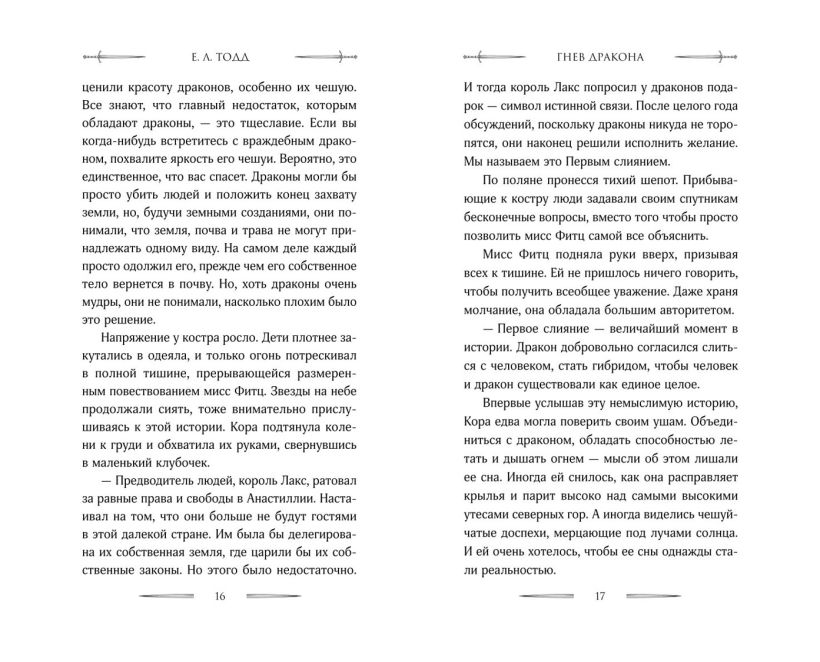 Е. Л. ТОДД

ценили красоту драконов, особенно их чешую. Все знают, что главный недостаток, которым обладают драконы, — это тщеславие. Если вы когда-нибудь встретитесь с враждебным драконом, похвалите яркость его чешуи. Вероятно, это единственное, что вас спасет. Драконы могли бы просто убить людей и положить конец захвату земли, но, будучи земными созданиями, они понимали, что земля, почва и трава не могут принадлежать одному виду. На самом деле каждый просто одолжил его, прежде чем его собственное тело вернется в почву. Но, хоть драконы очень мудры, они не понимали, насколько плохим было это решение.

Напряжение у костра росло. Дети плотнее закутались в одеяла, и только огонь потрескивал в полной тишине, прерывающейся размеренным повествованием мисс Фитц. Звезды на небе продолжали сиять, тоже внимательно прислушиваясь к этой истории. Кора подтянула колени к груди и обхватила их руками, свернувшись в маленький клубочек.

— Предводитель людей, король Лакс, ратовал за равные права и свободы в Анастиллии. Настаивал на том, что они больше не будут гостями в этой далекой стране. Им была бы делегирована их собственная земля, где царили бы их собственные законы. Но этого было недостаточно.

16

ГНЕВ ДРАКОНА

И тогда король Лакс попросил у драконов подарок — символ истинной связи. После целого года обсуждений, поскольку драконы никуда не торопятся, они наконец решили исполнить желание. Мы называем это Первым слиянием.

По поляне пронесся тихий шепот. Прибывающие к костру люди задавали своим спутникам бесконечные вопросы, вместо того чтобы просто позволить мисс Фитц самой все объяснить.

Мисс Фитц подняла руки вверх, призывая всех к тишине. Ей не пришлось ничего говорить, чтобы получить всеобщее уважение. Даже храня молчание, она обладала большим авторитетом.

— Первое слияние — величайший момент в истории. Дракон добровольно согласился слиться с человеком, стать гибридом, чтобы человек и дракон существовали как единое целое.

Впервые услышав эту немыслимую историю, Кора едва могла поверить своим ушам. Объединиться с драконом, обладать способностью летать и дышать огнем — мысли об этом лишали ее сна. Иногда ей снилось, как она расправляет крылья и парит высоко над самыми высокими утесами северных гор. А иногда виделись чешуйчатые доспехи, мерцающие под лучами солнца. И ей очень хотелось, чтобы ее сны однажды стали реальностью.

17